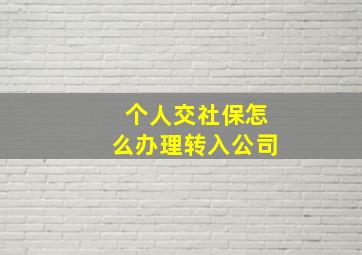 个人交社保怎么办理转入公司